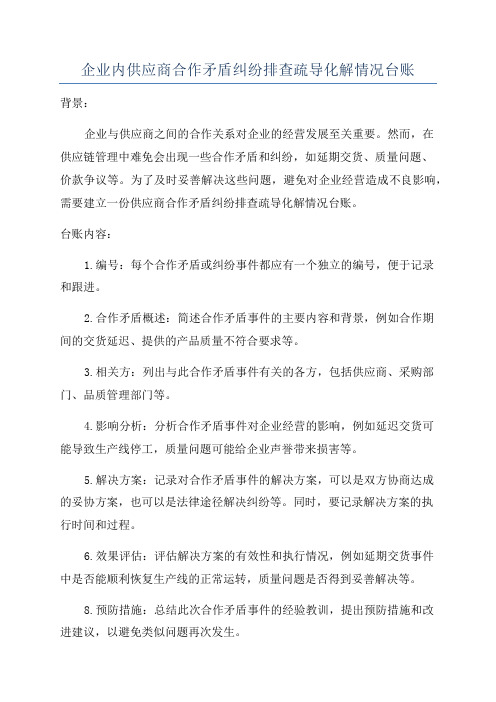 企业内供应商合作矛盾纠纷排查疏导化解情况台账

背景：

企业与供应商之间的合作关系对企业的经营发展至关重要。然而，在供应链管理中难免会出现一些合作矛盾和纠纷，如延期交货、质量问题、价款争议等。为了及时妥善解决这些问题，避免对企业经营造成不良影响，需要建立一份供应商合作矛盾纠纷排查疏导化解情况台账。

台账内容：

1.编号：每个合作矛盾或纠纷事件都应有一个独立的编号，便于记录和跟进。

2.合作矛盾概述：简述合作矛盾事件的主要内容和背景，例如合作期间的交货延迟、提供的产品质量不符合要求等。

3.相关方：列出与此合作矛盾事件有关的各方，包括供应商、采购部门、品质管理部门等。

4.影响分析：分析合作矛盾事件对企业经营的影响，例如延迟交货可能导致生产线停工，质量问题可能给企业声誉带来损害等。

5.解决方案：记录对合作矛盾事件的解决方案，可以是双方协商达成的妥协方案，也可以是法律途径解决纠纷等。同时，要记录解决方案的执行时间和过程。

6.效果评估：评估解决方案的有效性和执行情况，例如延期交货事件中是否能顺利恢复生产线的正常运转，质量问题是否得到妥善解决等。

8.预防措施：总结此次合作矛盾事件的经验教训，提出预防措施和改进建议，以避免类似问题再次发生。